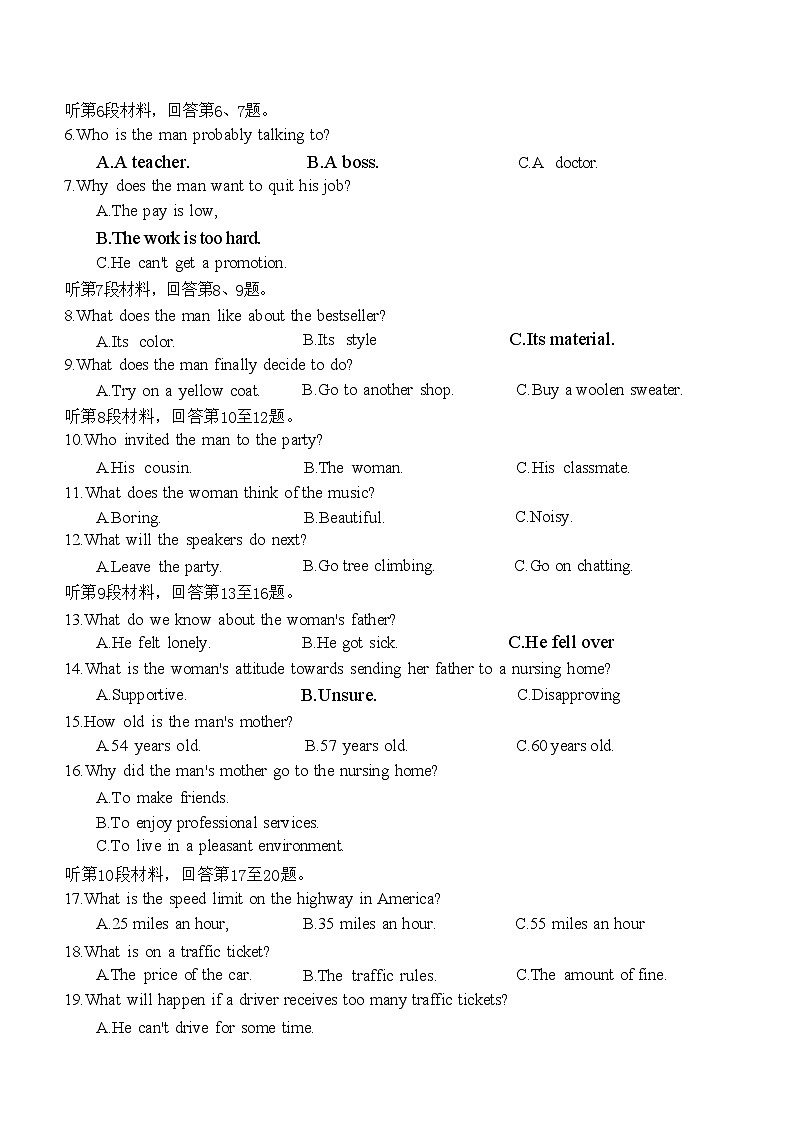 听第6段材料，回答第6、7题。
6.Who is the man probably talking to?
A.A teacher. B.A boss. C.A doctor.
7.Why does the man want to quit his job?
A.The pay is low,
B.The work is too hard.
C.He can't get a promotion.
听第7段材料，回答第8、9题。
8.What does the man like about the bestseller?
A.Its color. B.Its style C.Its material.
9.What does the man finally decide to do?
A.Try on a yellow coat. B.Go to another shop. C.Buy a woolen sweater.
听第8段材料，回答第10至12题。
10.Who invited the man to the party?
A.His cousin. B.The woman. C.His classmate.
11.What does the woman think of the music?
A.Boring. B.Beautiful. C.Noisy.
12.What will the speakers do next?
A.Leave the party. B.Go tree climbing. C.Go on chatting.
听第9段材料，回答第13至16题。
13.What do we know about the woman's father?
A.He felt lonely. B.He got sick. C.He fell over
14.What is the woman's attitude towards sending her father to a nursing home?
A.Supportive. B.Unsure. C.Disapproving
15.How old is the man's mother?
A.54 years old. B.57 years old. C.60 years old.
16.Why did the man's mother go to the nursing home?
A.To make friends.
B.To enjoy professional services.
C.To live in a pleasant environment.
听第10段材料，回答第17至20题。
17.What is the speed limit on the highway in America?
A.25 miles an hour, B.35 miles an hour. C.55 miles an hour
18.What is on a traffic ticket?
A.The price of the car. B.The traffic rules. C.The amount of fine.
19.What will happen if a driver receives too many traffic tickets?
A.He can't drive for some time.